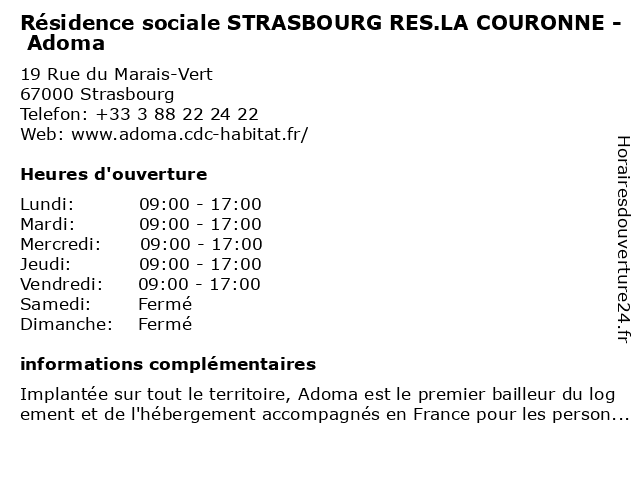 Résidence sociale STRASBOURG RES.LA COURONNE - Adoma

19 Rue du Marais-Vert
67000 Strasbourg
Telefon: +33 3 88 22 24 22
Web: www.adoma.cdc-habitat.fr/

Heures d'ouverture

| | |
|---|---|
| Lundi: | 09:00 - 17:00 |
| Mardi: | 09:00 - 17:00 |
| Mercredi: | 09:00 - 17:00 |
| Jeudi: | 09:00 - 17:00 |
| Vendredi: | 09:00 - 17:00 |
| Samedi: | Fermé |
| Dimanche: | Fermé |

informations complémentaires

Implantée sur tout le territoire, Adoma est le premier bailleur du log ement et de l'hébergement accompagnés en France pour les person...

Horairesdouverture24.fr